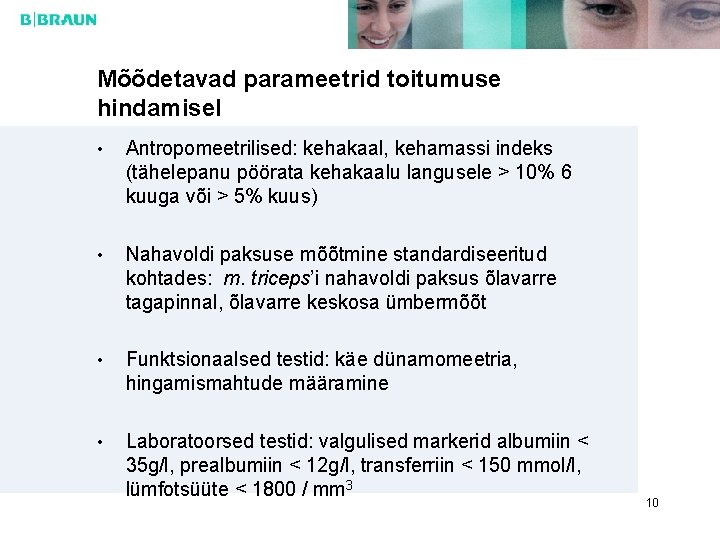 B|BRAUN

Mõõdetavad parameetrid toitumuse hindamisel

• Antropomeetrilised: kehakaal, kehamassi indeks (tähelepanu pöörata kehakaalu langusele > 10% 6 kuuga või > 5% kuus)

• Nahavoldi paksuse mõõtmine standardiseeritud kohtades: m. triceps'i nahavoldi paksus õlavarre tagapinnal, õlavarre keskosa ümbermõõt

• Funktsionaalsed testid: käe dünamomeetria, hingamismahtude määramine

• Laboratoorsed testid: valgulised markerid albumiin < 35g/l, prealbumiin < 12g/l, transferriin < 150 mmol/l, lümfotsüüte < 1800 / $mm^3$

10